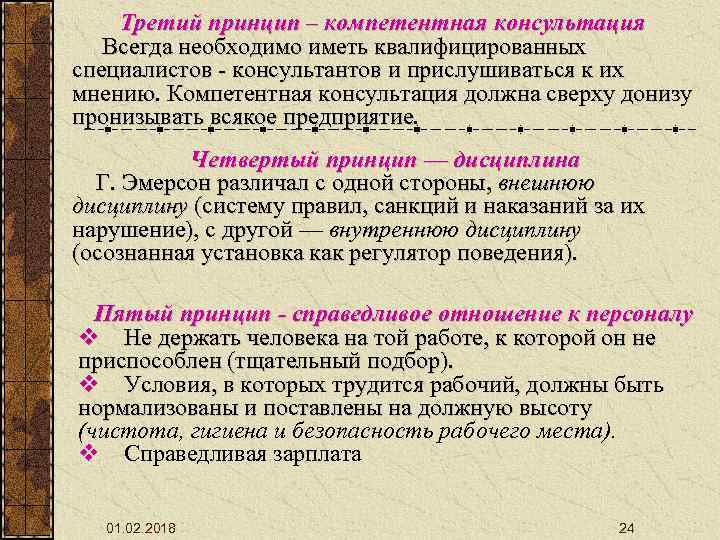 Третий принцип – компетентная консультация

Всегда необходимо иметь квалифицированных специалистов - консультантов и прислушиваться к их мнению. Компетентная консультация должна сверху донизу пронизывать всякое предприятие.

Четвертый принцип — дисциплина

Г. Эмерсон различал с одной стороны, внешнюю дисциплину (систему правил, санкций и наказаний за их нарушение), с другой — внутреннюю дисциплину (осознанная установка как регулятор поведения).

Пятый принцип - справедливое отношение к персоналу

❖ Не держать человека на той работе, к которой он не приспособлен (тщательный подбор).

❖ Условия, в которых трудится рабочий, должны быть нормализованы и поставлены на должную высоту (чистота, гигиена и безопасность рабочего места).

❖ Справедливая зарплата

01.02.2018

24